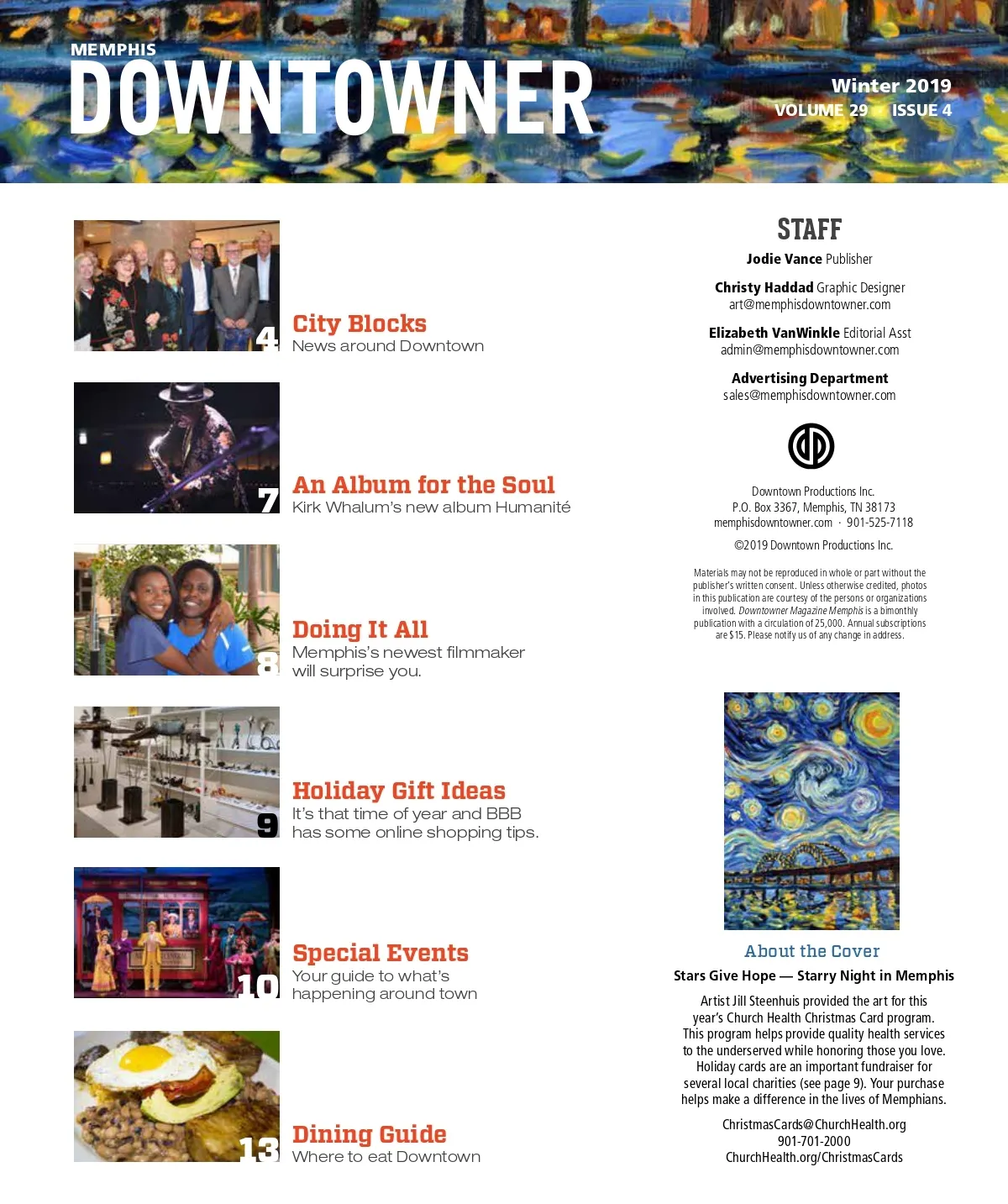 MEMPHIS
DOWNTOWNER

Winter 2019
VOLUME 29 ISSUE 4

4
City Blocks
News around Downtown

7
An Album for the Soul
Kirk Whalum's new album Humanité

8
Doing It All
Memphis's newest filmmaker will surprise you.

9
Holiday Gift Ideas
It's that time of year and BBB has some online shopping tips.

10
Special Events
Your guide to what's happening around town

13
Dining Guide
Where to eat Downtown

STAFF

Jodie Vance Publisher

Christy Haddad Graphic Designer
art@memphisdowntowner.com

Elizabeth VanWinkle Editorial Asst
admin@memphisdowntowner.com

Advertising Department
sales@memphisdowntowner.com

Downtown Productions Inc.
P.O. Box 3367, Memphis, TN 38173
memphisdowntowner.com · 901-525-7118

©2019 Downtown Productions Inc.

Materials may not be reproduced in whole or part without the publisher's written consent. Unless otherwise credited, photos in this publication are courtesy of the persons or organizations involved. Downtowner Magazine Memphis is a bimonthly publication with a circulation of 25,000. Annual subscriptions are $15. Please notify us of any change in address.

About the Cover

Stars Give Hope — Starry Night in Memphis

Artist Jill Steenhuis provided the art for this year's Church Health Christmas Card program. This program helps provide quality health services to the underserved while honoring those you love. Holiday cards are an important fundraiser for several local charities (see page 9). Your purchase helps make a difference in the lives of Memphians.

ChristmasCards@ChurchHealth.org
901-701-2000
ChurchHealth.org/ChristmasCards